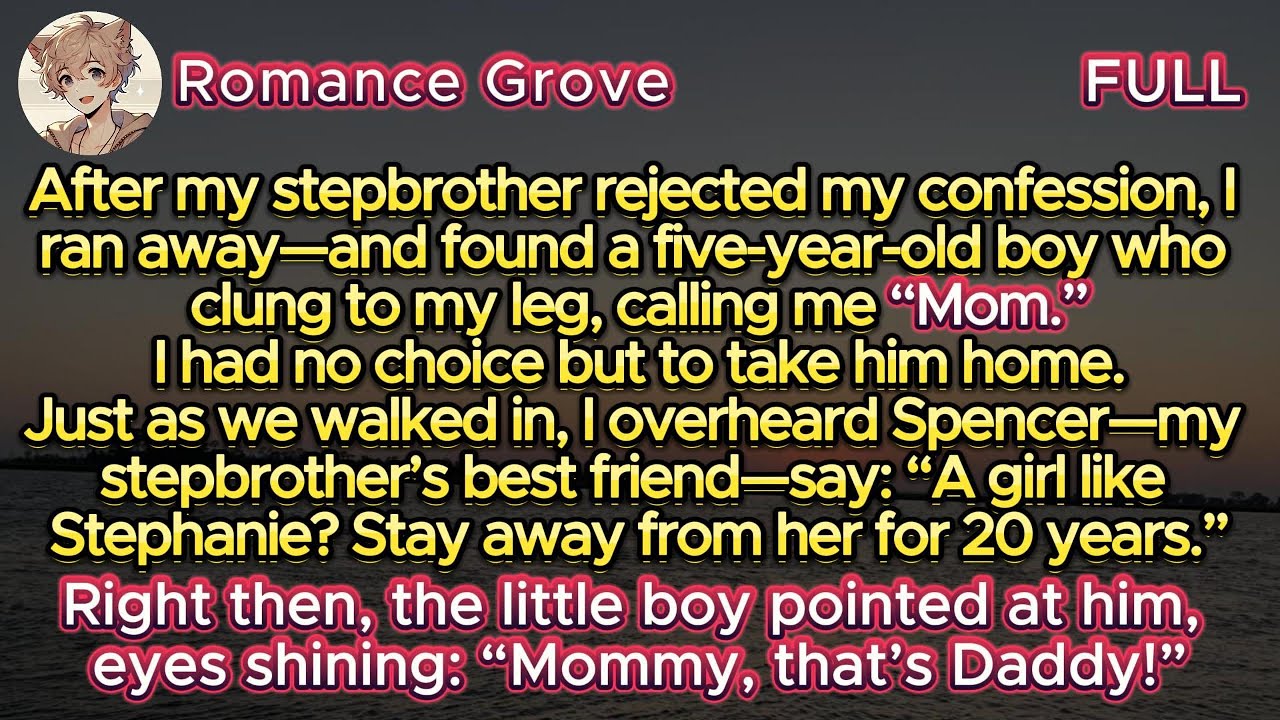 Romance Grove

FULL

After my stepbrother rejected my confession, I ran away—and found a five-year-old boy who clung to my leg, calling me “Mom.”
I had no choice but to take him home.
Just as we walked in, I overheard Spencer—my stepbrother’s best friend—say: “A girl like Stephanie? Stay away from her for 20 years.”

Right then, the little boy pointed at him, eyes shining: “Mommy, that’s Daddy!”